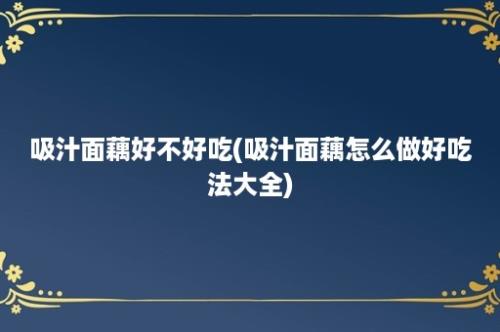 吸汁面藕好不好吃(吸汁面藕怎么做好吃法大全)